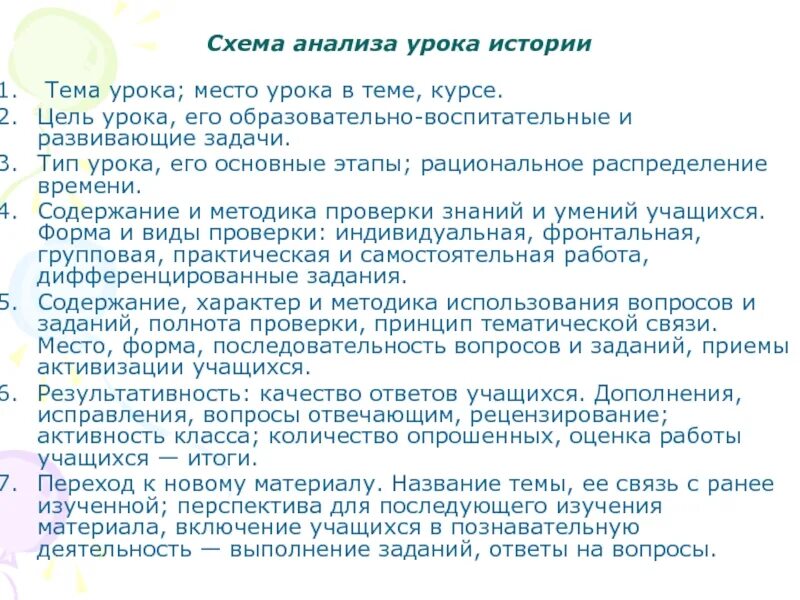 Схема анализа урока истории

1. Тема урока; место урока в теме, курсе.
2. Цель урока, его образовательно-воспитательные и развивающие задачи.
3. Тип урока, его основные этапы; рациональное распределение времени.
4. Содержание и методика проверки знаний и умений учащихся. Форма и виды проверки: индивидуальная, фронтальная, групповая, практическая и самостоятельная работа, дифференцированные задания.
5. Содержание, характер и методика использования вопросов и заданий, полнота проверки, принцип тематической связи. Место, форма, последовательность вопросов и заданий, приемы активизации учащихся.
6. Результативность: качество ответов учащихся. Дополнения, исправления, вопросы отвечающим, рецензирование; активность класса; количество опрошенных, оценка работы учащихся — итоги.
7. Переход к новому материалу. Название темы, ее связь с ранее изученной; перспектива для последующего изучения материала, включение учащихся в познавательную деятельность — выполнение заданий, ответы на вопросы.